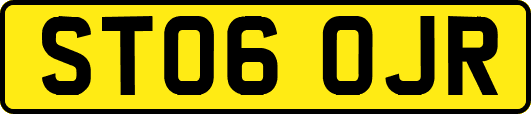 ST06 OJR